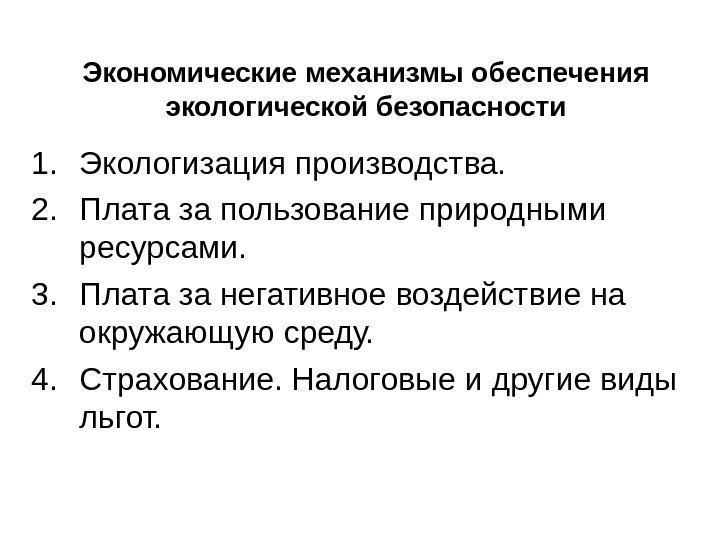 Экономические механизмы обеспечения экологической безопасности

1. Экологизация производства.
2. Плата за пользование природными ресурсами.
3. Плата за негативное воздействие на окружающую среду.
4. Страхование. Налоговые и другие виды льгот.